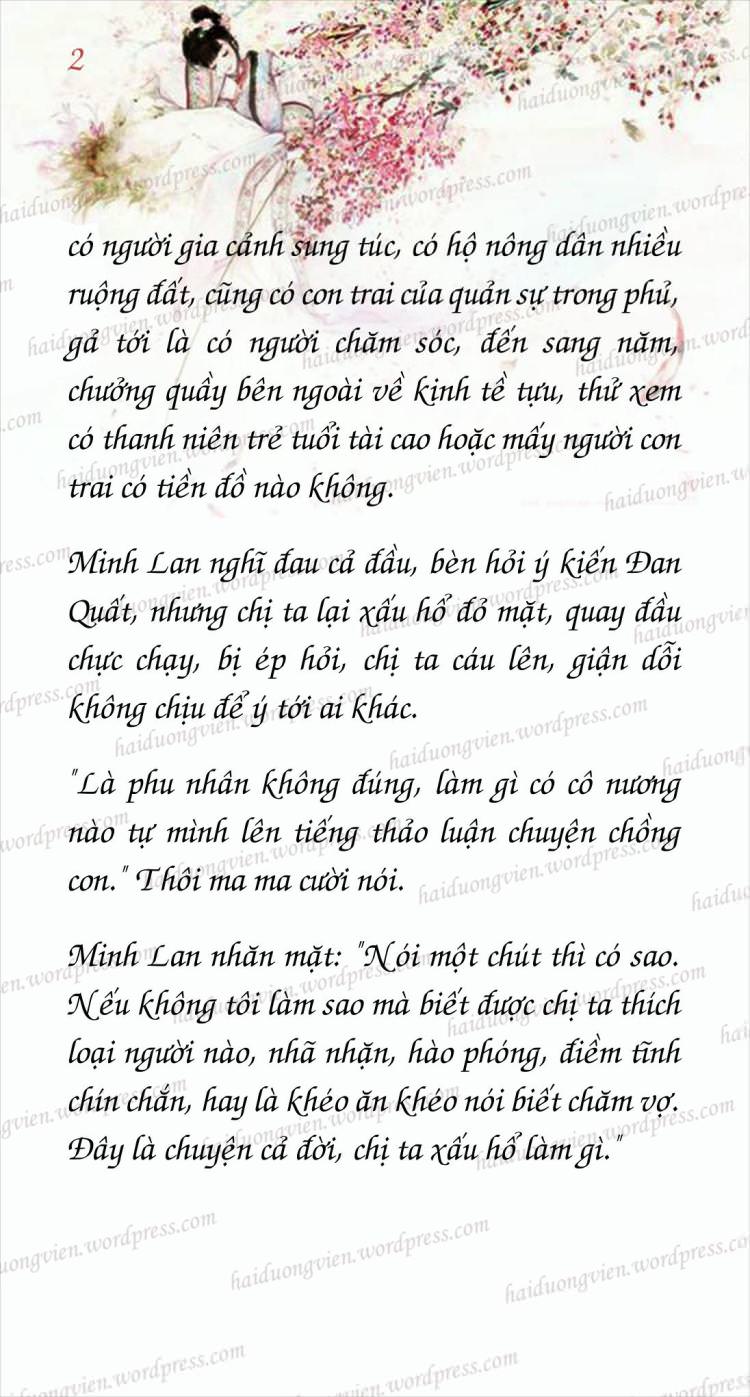 2

có người gia cảnh sung túc, có hộ nông dân nhiều ruộng đất, cũng có con trai của quản sự trong phủ, gả tới là có người chăm sóc, đến sang năm, chưởng quầy bên ngoài về kinh tề tựu, thử xem có thanh niên trẻ tuổi tài cao hoặc mấy người con trai có tiền đồ nào không.

Minh Lan nghĩ đau cả đầu, bèn hỏi ý kiến Đan Quất, nhưng chị ta lại xấu hổ đỏ mặt, quay đầu chực chạy, bị ép hỏi, chị ta cáu lên, giận dỗi không chịu để ý tới ai khác.

"Là phu nhân không đúng, làm gì có cô nương nào tự mình lên tiếng thảo luận chuyện chồng con." Thôi ma ma cười nói.

Minh Lan nhăn mặt: "Nói một chút thì có sao. Nếu không tôi làm sao mà biết được chị ta thích loại người nào, nhã nhặn, hào phóng, điềm tĩnh chín chắn, hay là khéo ăn khéo nói biết chăm vợ. Đây là chuyện cả đời, chị ta xấu hổ làm gì."

haiduongvien.wordpress.com